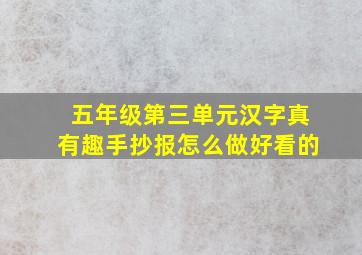 五年级第三单元汉字真有趣手抄报怎么做好看的